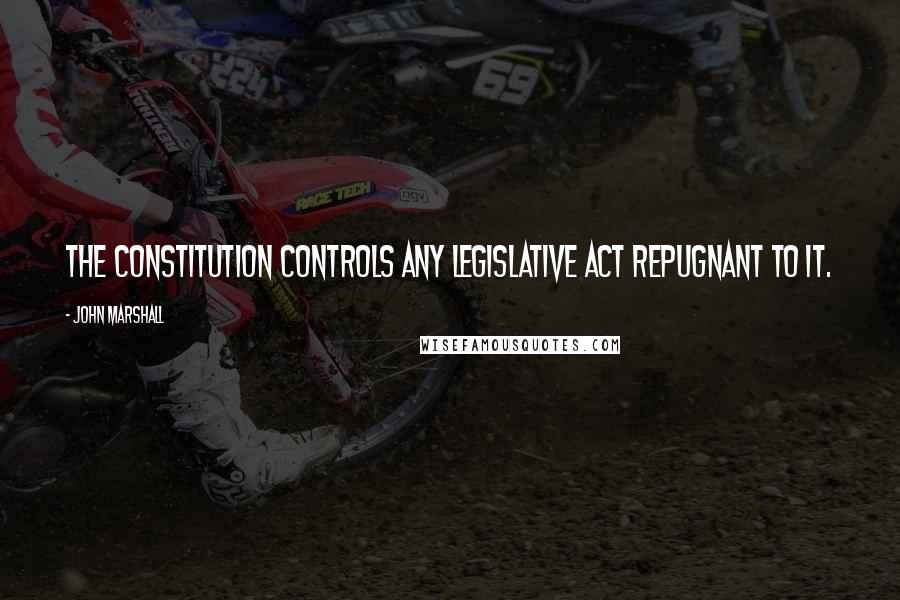 224

69

RACE TECH

THE CONSTITUTION CONTROLS ANY LEGISLATIVE ACT REPUGNANT TO IT.

- JOHN MARSHALL

WISEFAMOUSQUOTES.COM